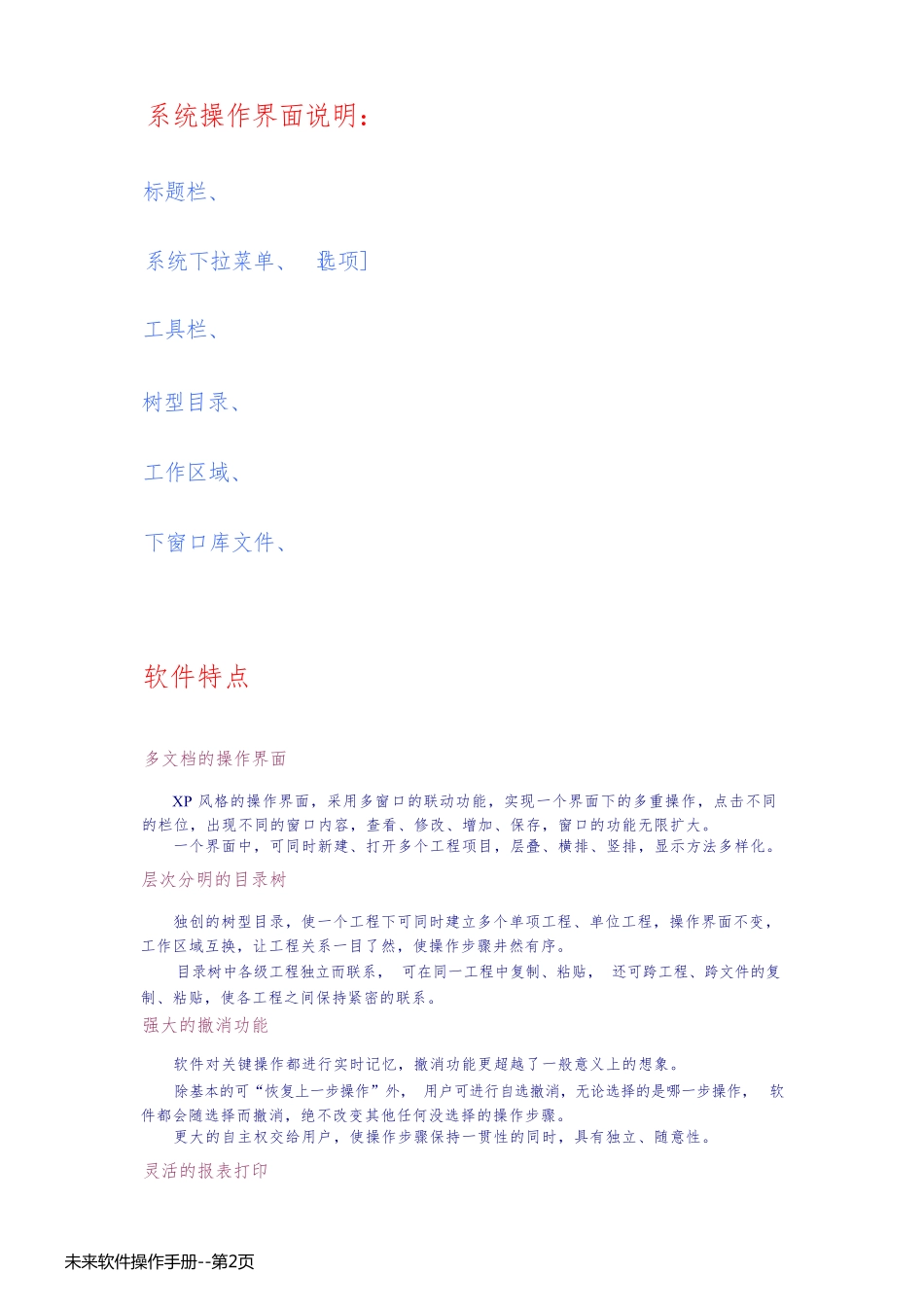 系统操作界面说明：

标题栏、

系统下拉菜单、 [选项]

工具栏、

树型目录、

工作区域、

下窗口库文件、

软件特点

多文档的操作界面

XP 风格的操作界面，采用多窗口的联动功能，实现一个界面下的多重操作，点击不同的栏位，出现不同的窗口内容，查看、修改、增加、保存，窗口的功能无限扩大。

一个界面中，可同时新建、打开多个工程项目，层叠、横排、竖排，显示方法多样化。

层次分明的目录树

独创的树型目录，使一个工程下可同时建立多个单项工程、单位工程，操作界面不变，工作区域互换，让工程关系一目了然，使操作步骤井然有序。

目录树中各级工程独立而联系， 可在同一工程中复制、粘贴， 还可跨工程、跨文件的复制、粘贴，使各工程之间保持紧密的联系。

强大的撤消功能

软件对关键操作都进行实时记忆，撤消功能更超越了一般意义上的想象。

除基本的可“恢复上一步操作”外， 用户可进行自选撤消，无论选择的是哪一步操作， 软件都会随选择而撤消，绝不改变其他任何没选择的操作步骤。

更大的自主权交给用户，使操作步骤保持一贯性的同时，具有独立、随意性。

灵活的报表打印

未来软件操作手册--第2页